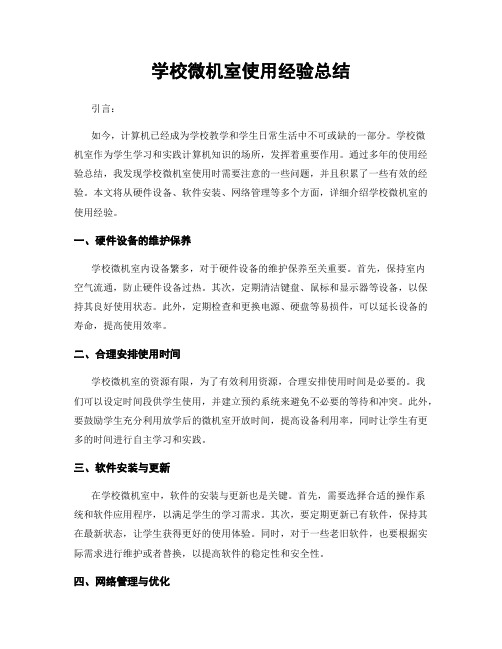 学校微机室使用经验总结

引言：

如今，计算机已经成为学校教学和学生日常生活中不可或缺的一部分。学校微机室作为学生学习和实践计算机知识的场所，发挥着重要作用。通过多年的使用经验总结，我发现学校微机室使用时需要注意的一些问题，并且积累了一些有效的经验。本文将从硬件设备、软件安装、网络管理等多个方面，详细介绍学校微机室的使用经验。

一、硬件设备的维护保养

学校微机室内设备繁多，对于硬件设备的维护保养至关重要。首先，保持室内空气流通，防止硬件设备过热。其次，定期清洁键盘、鼠标和显示器等设备，以保持其良好使用状态。此外，定期检查和更换电源、硬盘等易损件，可以延长设备的寿命，提高使用效率。

二、合理安排使用时间

学校微机室的资源有限，为了有效利用资源，合理安排使用时间是必要的。我们可以设定时间段供学生使用，并建立预约系统来避免不必要的等待和冲突。此外，要鼓励学生充分利用放学后的微机室开放时间，提高设备利用率，同时让学生有更多的时间进行自主学习和实践。

三、软件安装与更新

在学校微机室中，软件的安装与更新也是关键。首先，需要选择合适的操作系统和软件应用程序，以满足学生的学习需求。其次，要定期更新已有软件，保持其在最新状态，让学生获得更好的使用体验。同时，对于一些老旧软件，也要根据实际需求进行维护或者替换，以提高软件的稳定性和安全性。

四、网络管理与优化